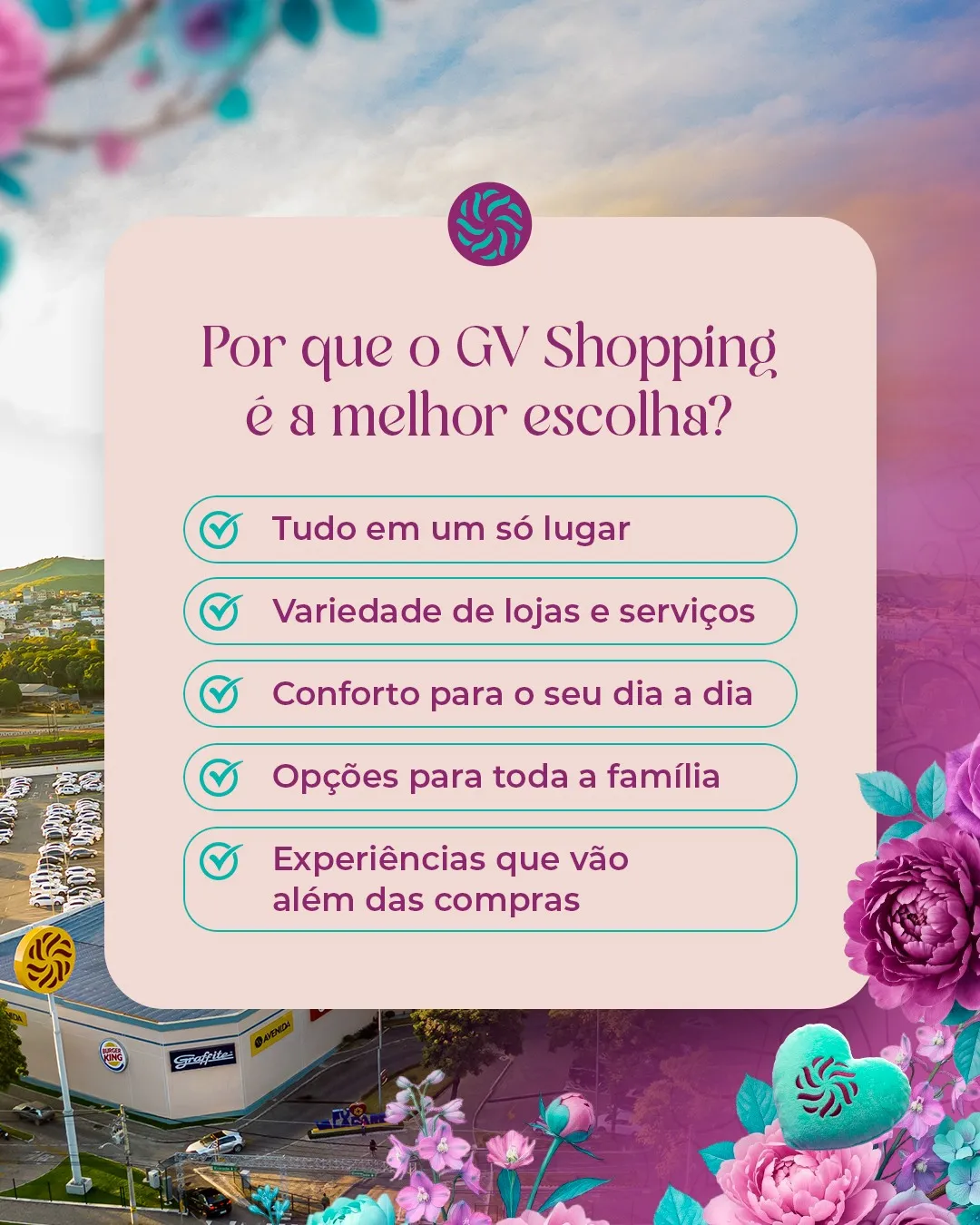 Por que o GV Shopping é a melhor escolha?

Tudo em um só lugar

Variedade de lojas e serviços

Conforto para o seu dia a dia

Opções para toda a família

Experiências que vão além das compras

BURGER KING

Graffite

AVENIDA